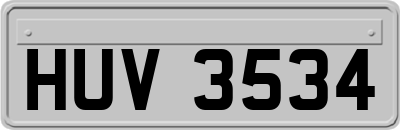 HUV 3534